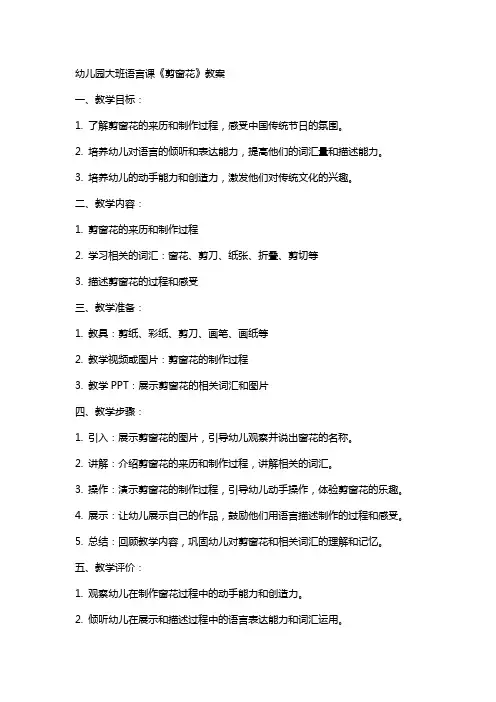 幼儿园大班语言课《剪窗花》教案

一、教学目标：

1. 了解剪窗花的来历和制作过程，感受中国传统节日的氛围。

2. 培养幼儿对语言的倾听和表达能力，提高他们的词汇量和描述能力。

3. 培养幼儿的动手能力和创造力，激发他们对传统文化的兴趣。

二、教学内容：

1. 剪窗花的来历和制作过程

2. 学习相关的词汇：窗花、剪刀、纸张、折叠、剪切等

3. 描述剪窗花的过程和感受

三、教学准备：

1. 教具：剪纸、彩纸、剪刀、画笔、画纸等

2. 教学视频或图片：剪窗花的制作过程

3. 教学 PPT：展示剪窗花的相关词汇和图片

四、教学步骤：

1. 引入：展示剪窗花的图片，引导幼儿观察并说出窗花的名称。

2. 讲解：介绍剪窗花的来历和制作过程，讲解相关的词汇。

3. 操作：演示剪窗花的制作过程，引导幼儿动手操作，体验剪窗花的乐趣。

4. 展示：让幼儿展示自己的作品，鼓励他们用语言描述制作的过程和感受。

5. 总结：回顾教学内容，巩固幼儿对剪窗花和相关词汇的理解和记忆。

五、教学评价：

1. 观察幼儿在制作窗花过程中的动手能力和创造力。

2. 倾听幼儿在展示和描述过程中的语言表达能力和词汇运用。